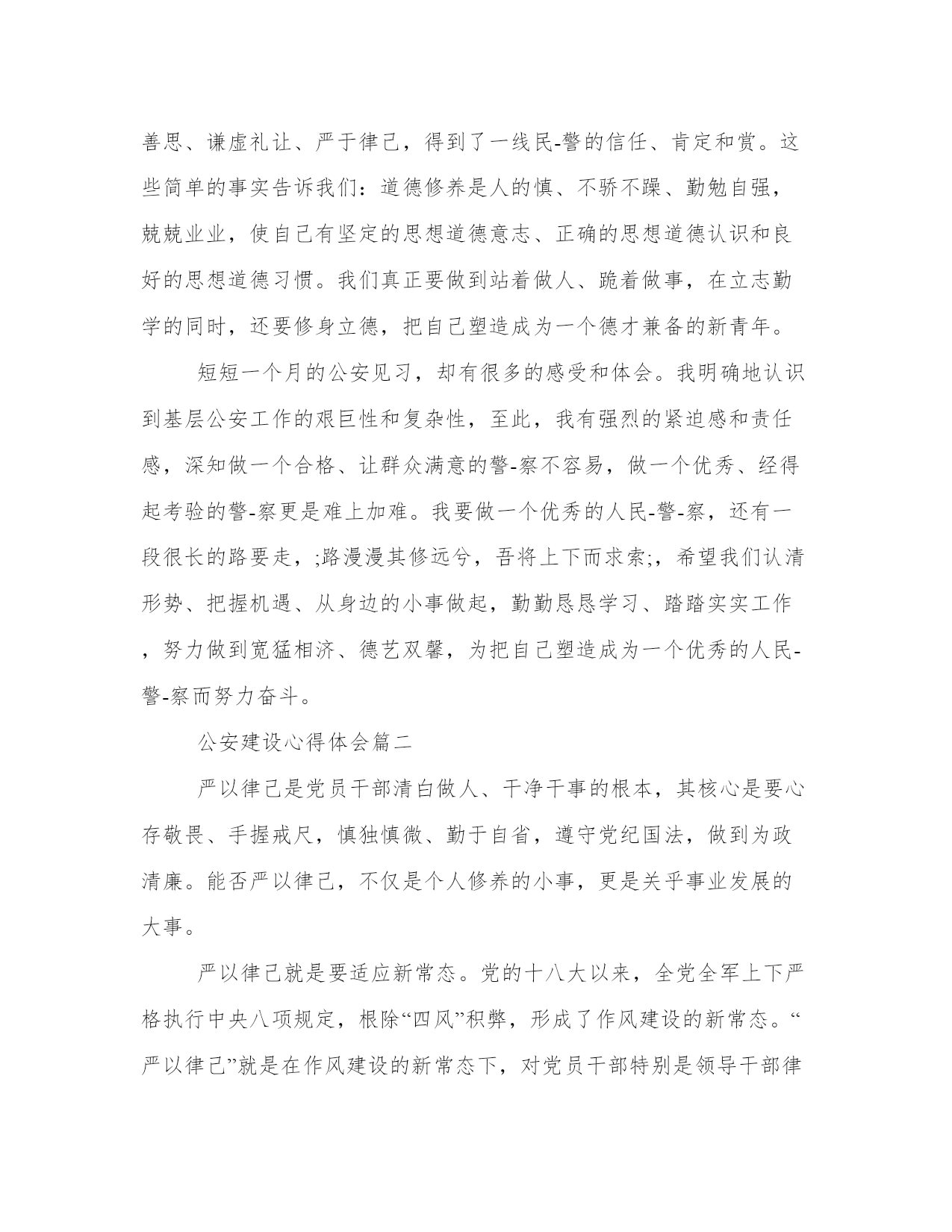 善思、谦虚礼让、严于律己，得到了一线民-警的信任、肯定和赏。这些简单的事实告诉我们：道德修养是人的慎、不骄不躁、勤勉自强，兢兢业业，使自己有坚定的思想道德意志、正确的思想道德认识和良好的思想道德习惯。我们真正要做到站着做人、跪着做事，在立志勤学的同时，还要修身立德，把自己塑造成为一个德才兼备的新青年。

短短一个月的公安见习，却有很多的感受和体会。我明确地认识到基层公安工作的艰巨性和复杂性，至此，我有强烈的紧迫感和责任感，深知做一个合格、让群众满意的警-察不容易，做一个优秀、经得起考验的警-察更是难上加难。我要做一个优秀的人民-警-察，还有一段很长的路要走，;路漫漫其修远兮，吾将上下而求索;，希望我们认清形势、把握机遇、从身边的小事做起，勤勤恳恳学习、踏踏实实工作，努力做到宽猛相济、德艺双馨，为把自己塑造成为一个优秀的人民-警-察而努力奋斗。

公安建设心得体会篇二

严以律己是党员干部清白做人、干净干事的根本，其核心是要心存敬畏、手握戒尺，慎独慎微、勤于自省，遵守党纪国法，做到为政清廉。能否严以律己，不仅是个人修养的小事，更是关乎事业发展的大事。

严以律己就是要适应新常态。党的十八大以来，全党全军上下严格执行中央八项规定，根除“四风”积弊，形成了作风建设的新常态。“严以律己”就是在作风建设的新常态下，对党员干部特别是领导干部律